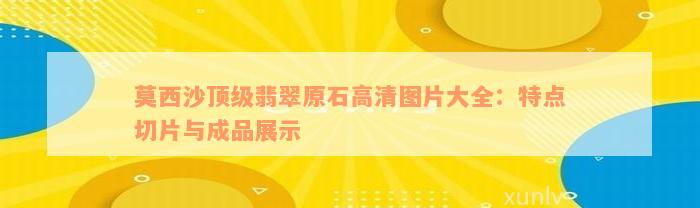 莫西沙顶级翡翠原石高清图片大全：特点切片与成品展示

xunlv